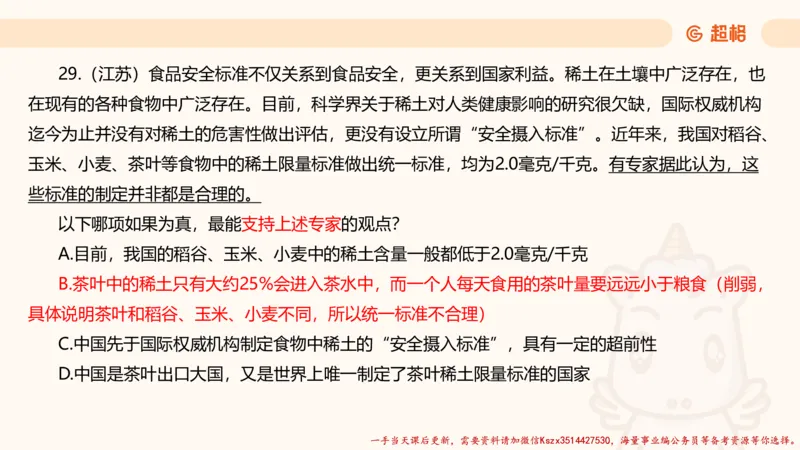 超格

29.（江苏）食品安全标准不仅关系到食品安全，更关系到国家利益。稀土在土壤中广泛存在，也在现有的各种食物中广泛存在。目前，科学界关于稀土对人类健康影响的研究很欠缺，国际权威机构迄今为止并没有对稀土的危害性做出评估，更没有设立所谓“安全摄入标准”。近年来，我国对稻谷、玉米、小麦、茶叶等食物中的稀土限量标准做出统一标准，均为2.0毫克/千克。有专家据此认为，这些标准的制定并非都是合理的。

以下哪项如果为真，最能支持上述专家的观点？

A.目前，我国的稻谷、玉米、小麦中的稀土含量一般都低于2.0毫克/千克

B.茶叶中的稀土只有大约25%会进入茶水中，而一个人每天食用的茶叶量要远远小于粮食（削弱，具体说明茶叶和稻谷、玉米、小麦不同，所以统一标准不合理）

C.中国先于国际权威机构制定食物中稀土的“安全摄入标准”，具有一定的超前性

D.中国是茶叶出口大国，又是世界上唯一制定了茶叶稀土限量标准的国家

一手当天课后更新，需要资料请加微信Kszx3514427530，海量事业编公务员等备考资源等你选择。